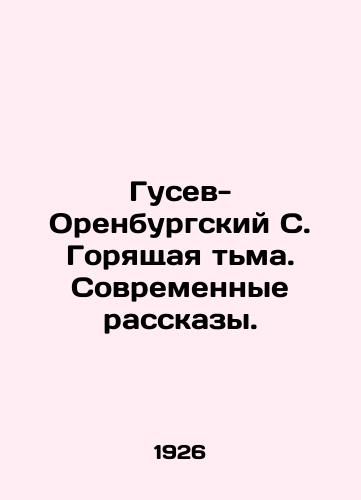 Гусев-Оренбургский С. Горящая тьма. Современные рассказы.

1926